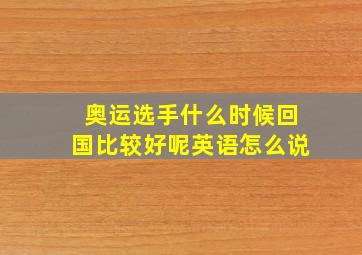 奥运选手什么时候回国比较好呢英语怎么说